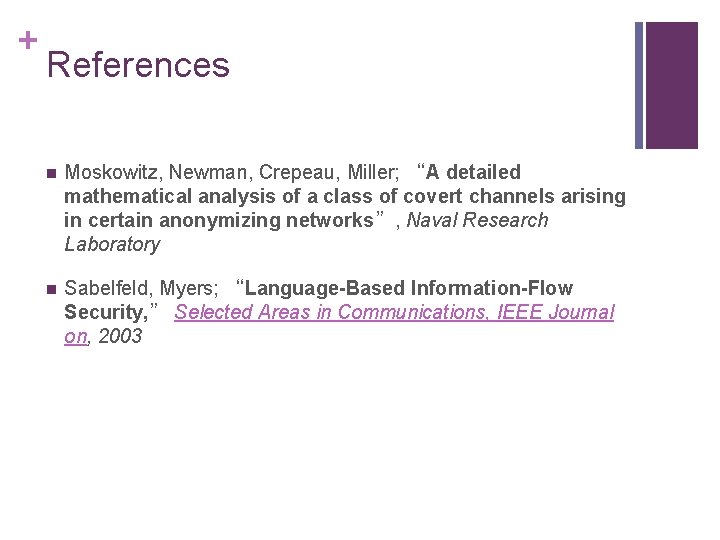 +
References

Moskowitz, Newman, Crepeau, Miller; “A detailed mathematical analysis of a class of covert channels arising in certain anonymizing networks”, Naval Research Laboratory

Sabelfeld, Myers; “Language-Based Information-Flow Security,” Selected Areas in Communications, IEEE Journal on, 2003